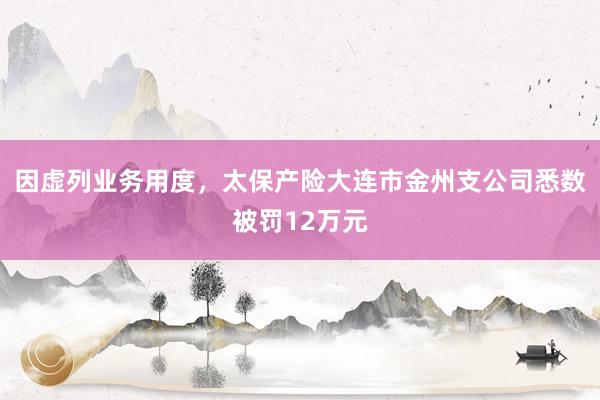 因虚列业务用度，太保产险大连市金州支公司悉数被罚12万元